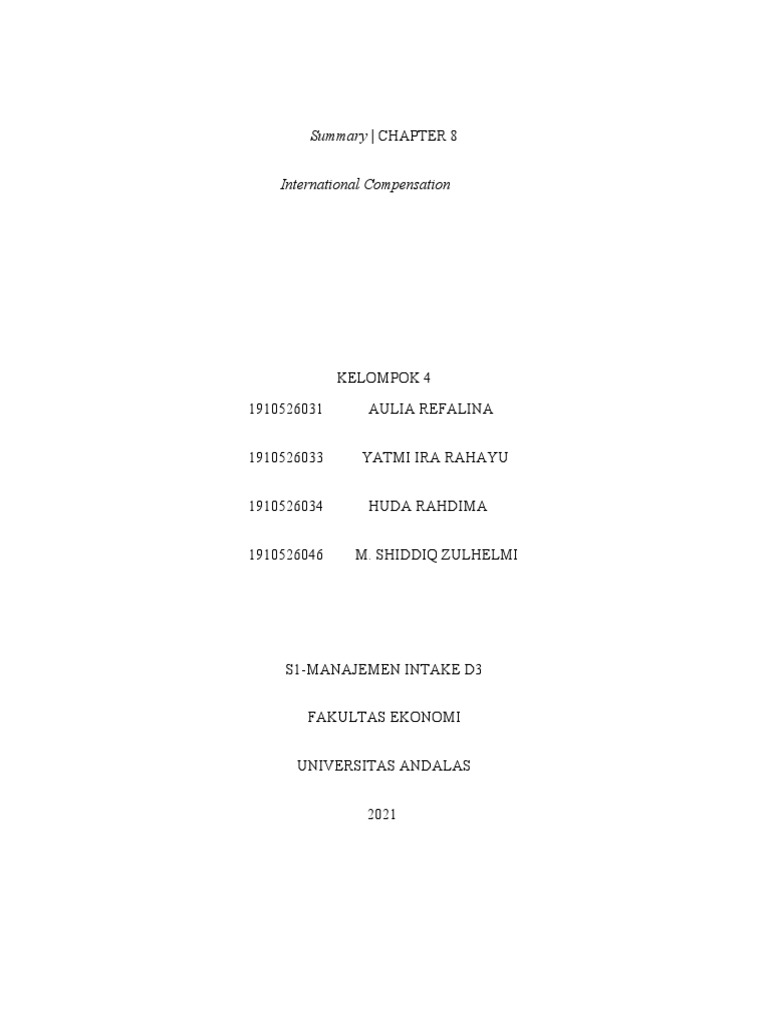 Summary | CHAPTER 8

International Compensation

KELOMPOK 4

1910526031 AULIA REFALINA

1910526033 YATMI IRA RAHAYU

1910526034 HUDA RAHDIMA

1910526046 M. SHIDDIQ ZULHELMI

S1-MANAJEMEN INTAKE D3

FAKULTAS EKONOMI

UNIVERSITAS ANDALAS

2021